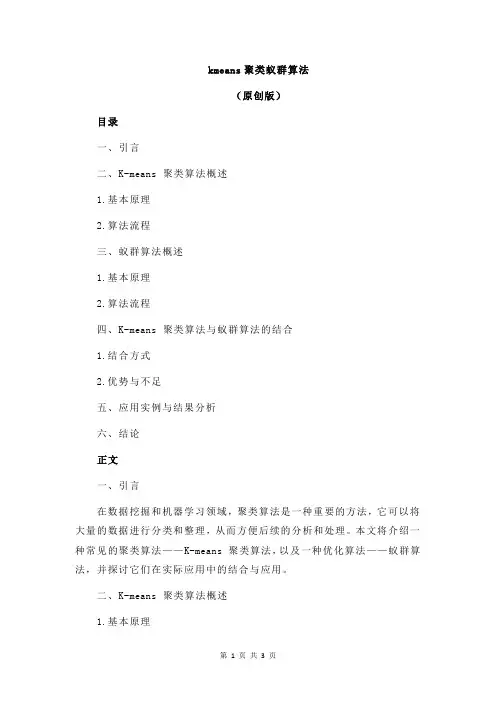 kmeans 聚类蚁群算法

（原创版）

目录

一、引言

二、K-means 聚类算法概述

1.基本原理

2.算法流程

三、蚁群算法概述

1.基本原理

2.算法流程

四、K-means 聚类算法与蚁群算法的结合

1.结合方式

2.优势与不足

五、应用实例与结果分析

六、结论

正文

一、引言

在数据挖掘和机器学习领域，聚类算法是一种重要的方法，它可以将大量的数据进行分类和整理，从而方便后续的分析和处理。本文将介绍一种常见的聚类算法——K-means 聚类算法，以及一种优化算法——蚁群算法，并探讨它们在实际应用中的结合与应用。

二、K-means 聚类算法概述

1.基本原理

第 1 页 共 3 页